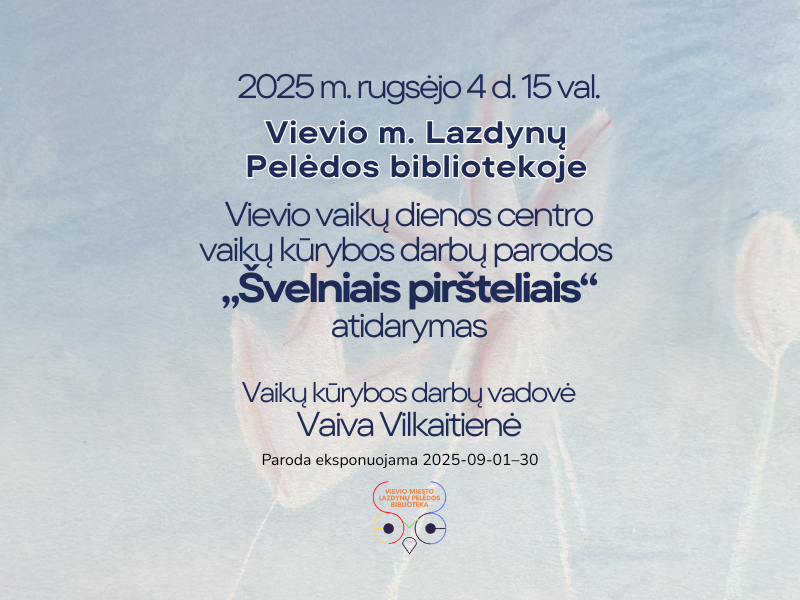 2025 m. rugsėjo 4 d. 15 val.

Vievio m. Lazdynų Pelėdos bibliotekoje

Vievio vaikų dienos centro vaikų kūrybos darbų parodos „Švelniais piršteliais“ atidarymas

Vaikų kūrybos darbų vadovė
Vaiva Vilkaitienė

Paroda eksponuojama 2025-09-01–30

VIEVIO MIESTO LAZDYNŲ PELĖDOS BIBLIOTEKA